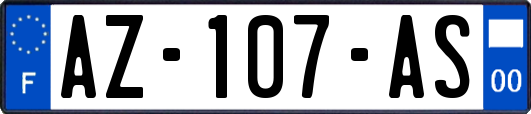 F
AZ-107-AS
00